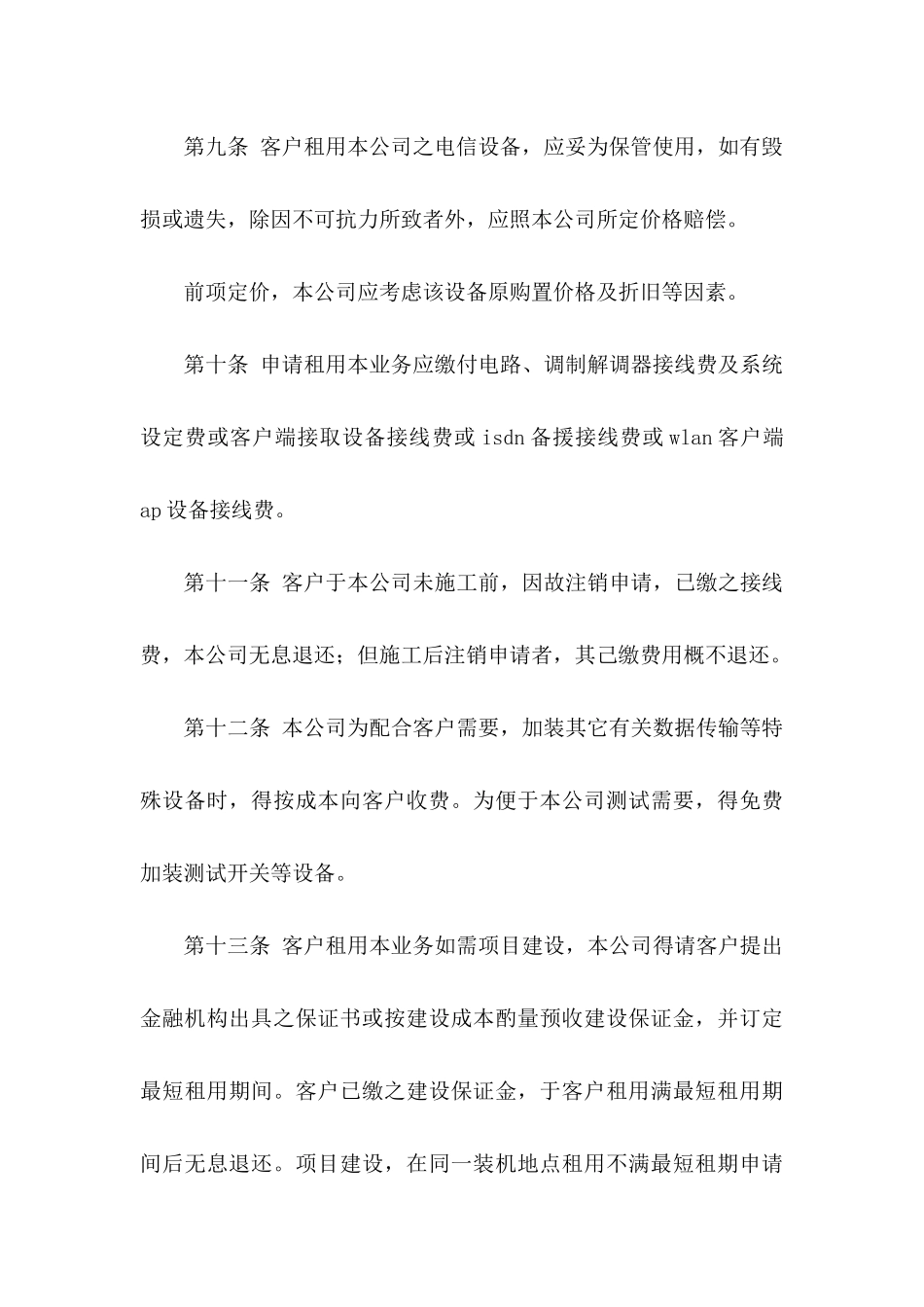 第九条 客户租用本公司之电信设备，应妥为保管使用，如有毁损或遗失，除因不可抗力所致者外，应照本公司所定价格赔偿。

前项定价，本公司应考虑该设备原购置价格及折旧等因素。

第十条 申请租用本业务应缴付电路、调制解调器接线费及系统设定费或客户端接取设备接线费或 isdn 备援接线费或 wlan 客户端 ap 设备接线费。

第十一条 客户于本公司未施工前，因故注销申请，已缴之接线费，本公司无息退还；但施工后注销申请者，其已缴费用概不退还。

第十二条 本公司为配合客户需要，加装其它有关数据传输等特殊设备时，得按成本向客户收费。为便于本公司测试需要，得免费加装测试开关等设备。

第十三条 客户租用本业务如需项目建设，本公司得请客户提出金融机构出具之保证书或按建设成本酌量预收建设保证金，并订定最短租用期间。客户已缴之建设保证金，于客户租用满最短租用期间后无息退还。项目建设，在同一装机地点租用不满最短租期申请